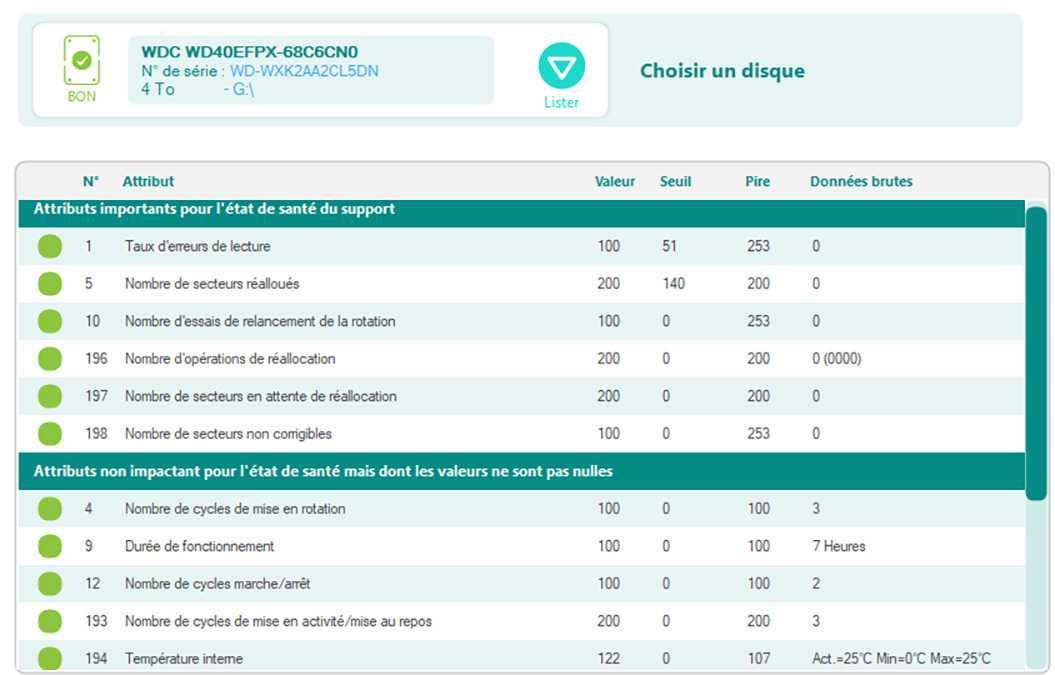 BON

WDC WD40EFPX-68C6CN0
N° de série : WD-WXK2AA2CL5DN
4 To - G:\

Lister

Choisir un disque

| N° | Attribut | Valeur | Seuil | Pire | Données brutes |
|---|---|---|---|---|---|
| Attributs importants pour l'état de santé du support | | | | | |
| 1 | Taux d'erreurs de lecture | 100 | 51 | 253 | 0 |
| 5 | Nombre de secteurs réalloués | 200 | 140 | 200 | 0 |
| 10 | Nombre d'essais de relancement de la rotation | 100 | 0 | 253 | 0 |
| 196 | Nombre d'opérations de réallocation | 200 | 0 | 200 | 0 (0000) |
| 197 | Nombre de secteurs en attente de réallocation | 200 | 0 | 200 | 0 |
| 198 | Nombre de secteurs non corrigibles | 100 | 0 | 253 | 0 |
| Attributs non impactant pour l'état de santé mais dont les valeurs ne sont pas nulles | | | | | |
| 4 | Nombre de cycles de mise en rotation | 100 | 0 | 100 | 3 |
| 9 | Durée de fonctionnement | 100 | 0 | 100 | 7 Heures |
| 12 | Nombre de cycles marche/arrêt | 100 | 0 | 100 | 2 |
| 193 | Nombre de cycles de mise en activité/mise au repos | 200 | 0 | 200 | 3 |
| 194 | Température interne | 122 | 0 | 107 | Act.=25°C Min=0°C Max=25°C |